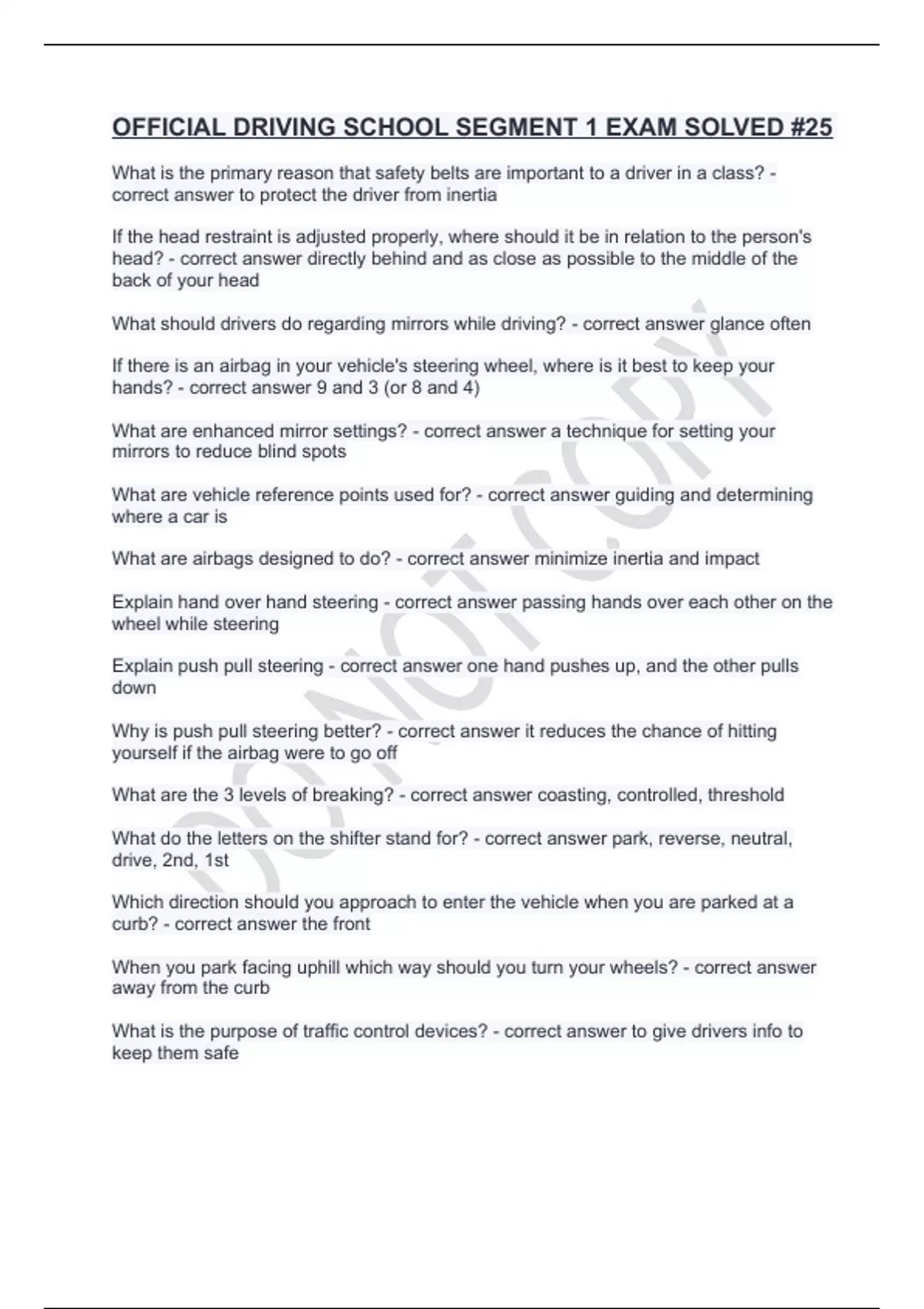 OFFICIAL DRIVING SCHOOL SEGMENT 1 EXAM SOLVED #25

What is the primary reason that safety belts are important to a driver in a class? - correct answer to protect the driver from inertia

If the head restraint is adjusted properly, where should it be in relation to the person's head? - correct answer directly behind and as close as possible to the middle of the back of your head

What should drivers do regarding mirrors while driving? - correct answer glance often

If there is an airbag in your vehicle's steering wheel, where is it best to keep your hands? - correct answer 9 and 3 (or 8 and 4)

What are enhanced mirror settings? - correct answer a technique for setting your mirrors to reduce blind spots

What are vehicle reference points used for? - correct answer guiding and determining where a car is

What are airbags designed to do? - correct answer minimize inertia and impact

Explain hand over hand steering - correct answer passing hands over each other on the wheel while steering

Explain push pull steering - correct answer one hand pushes up, and the other pulls down

Why is push pull steering better? - correct answer it reduces the chance of hitting yourself if the airbag were to go off

What are the 3 levels of breaking? - correct answer coasting, controlled, threshold

What do the letters on the shifter stand for? - correct answer park, reverse, neutral, drive, 2nd, 1st

Which direction should you approach to enter the vehicle when you are parked at a curb? - correct answer the front

When you park facing uphill which way should you turn your wheels? - correct answer away from the curb

What is the purpose of traffic control devices? - correct answer to give drivers info to keep them safe

DO NOT COPY